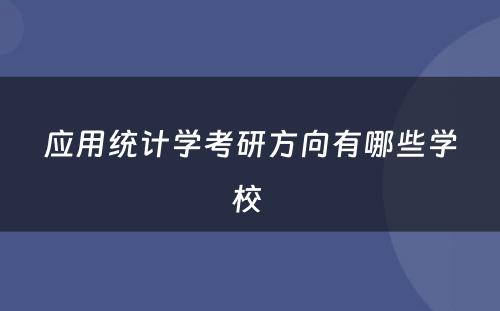 应用统计学考研方向有哪些学校